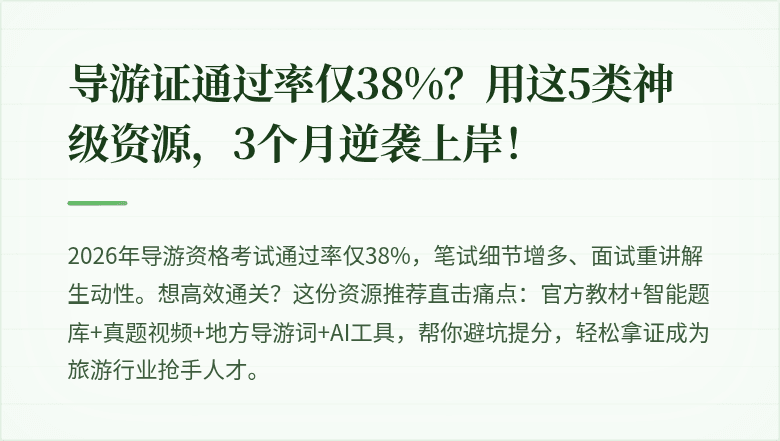 导游证通过率仅38%？用这5类神级资源，3个月逆袭上岸！

2026年导游资格考试通过率仅38%，笔试细节增多、面试重讲解生动性。想高效通关？这份资源推荐直击痛点：官方教材+智能题库+真题视频+地方导游词+AI工具，帮你避坑提分，轻松拿证成为旅游行业抢手人才。